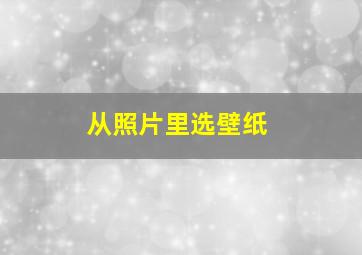 从照片里选壁纸